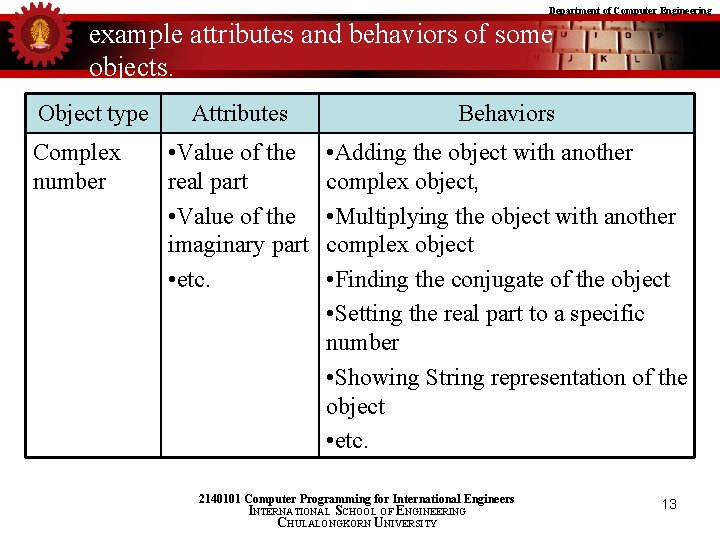 Department of Computer Engineering

example attributes and behaviors of some objects.

| Object type | Attributes | Behaviors |
|---|---|---|
| Complex number | •Value of the real part •Value of the imaginary part •etc. | •Adding the object with another complex object, •Multiplying the object with another complex object •Finding the conjugate of the object •Setting the real part to a specific number •Showing String representation of the object •etc. |

2140101 Computer Programming for International Engineers
INTERNATIONAL SCHOOL OF ENGINEERING
CHULALONGKORN UNIVERSITY

13